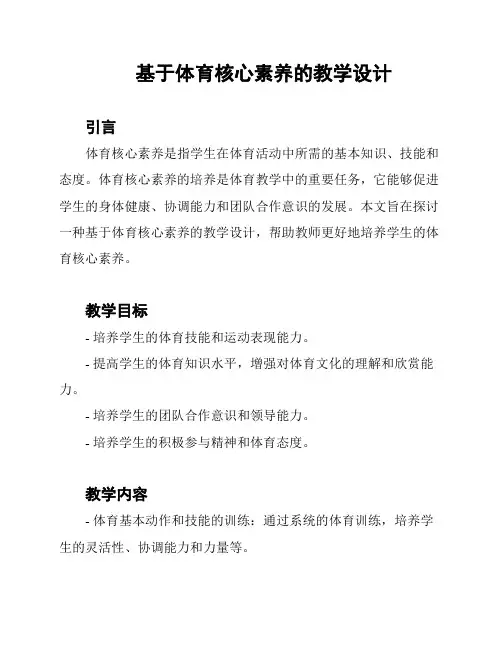 基于体育核心素养的教学设计

引言

体育核心素养是指学生在体育活动中所需的基本知识、技能和态度。体育核心素养的培养是体育教学中的重要任务，它能够促进学生的身体健康、协调能力和团队合作意识的发展。本文旨在探讨一种基于体育核心素养的教学设计，帮助教师更好地培养学生的体育核心素养。

教学目标

- 培养学生的体育技能和运动表现能力。

- 提高学生的体育知识水平，增强对体育文化的理解和欣赏能力。

- 培养学生的团队合作意识和领导能力。

- 培养学生的积极参与精神和体育态度。

教学内容

- 体育基本动作和技能的训练：通过系统的体育训练，培养学生的灵活性、协调能力和力量等。